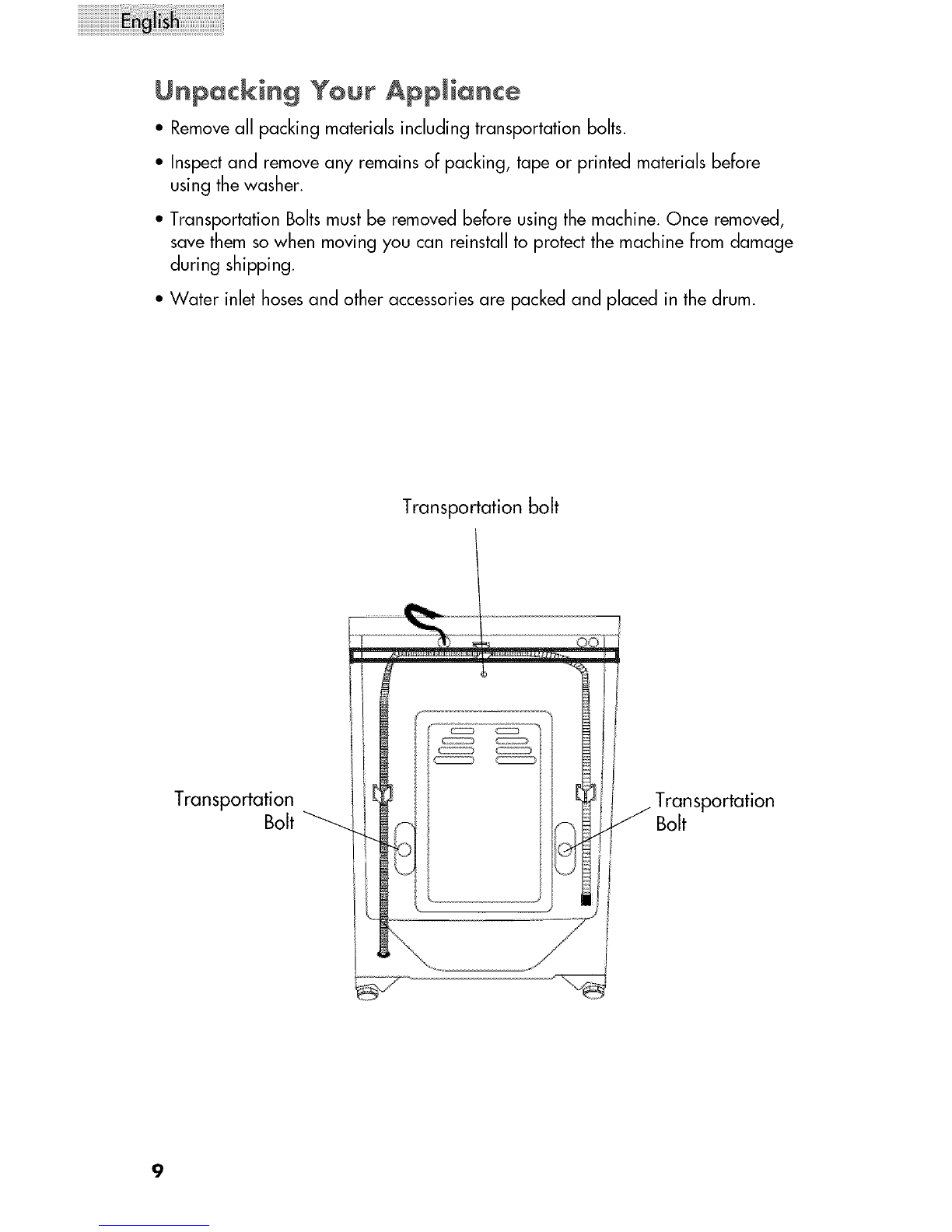 English

Unpacking Your Appliance

• Remove all packing materials including transportation bolts.

• Inspect and remove any remains of packing, tape or printed materials before using the washer.

• Transportation Bolts must be removed before using the machine. Once removed, save them so when moving you can reinstall to protect the machine from damage during shipping.

• Water inlet hoses and other accessories are packed and placed in the drum.

Transportation bolt

Transportation Bolt

Transportation Bolt

9